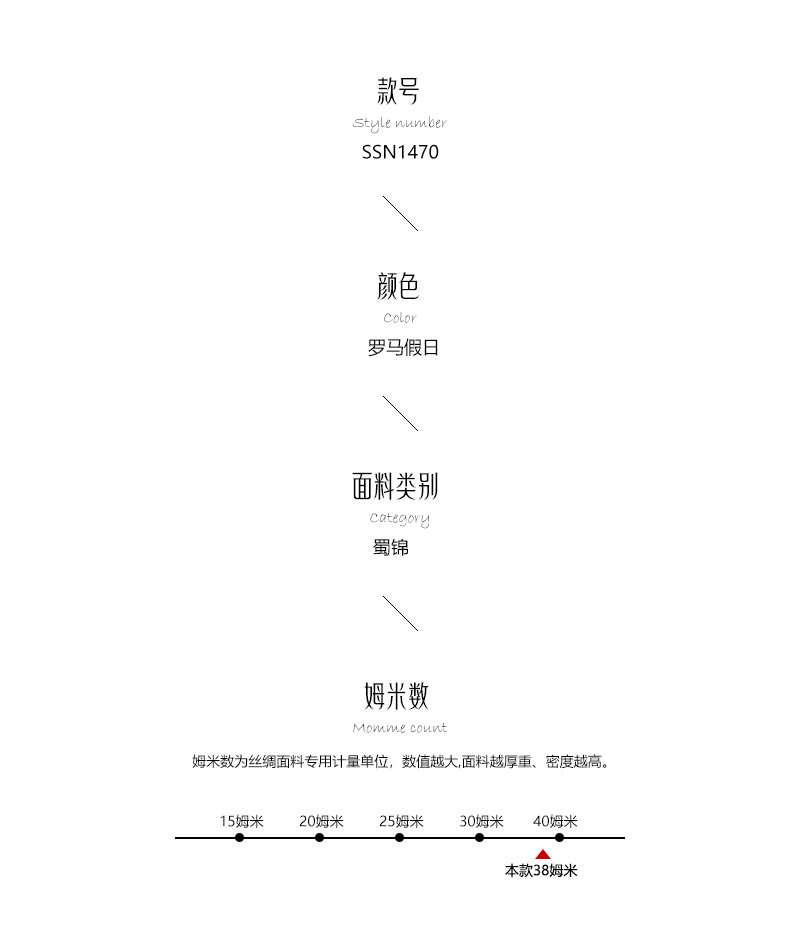 款号
Style number
SSN1470

颜色
Color
罗马假日

面料类别
Category
蜀锦

姆米数
Momme count
姆米数为丝绸面料专用计量单位，数值越大,面料越厚重、密度越高。

15姆米 20姆米 25姆米 30姆米 40姆米

本款38姆米